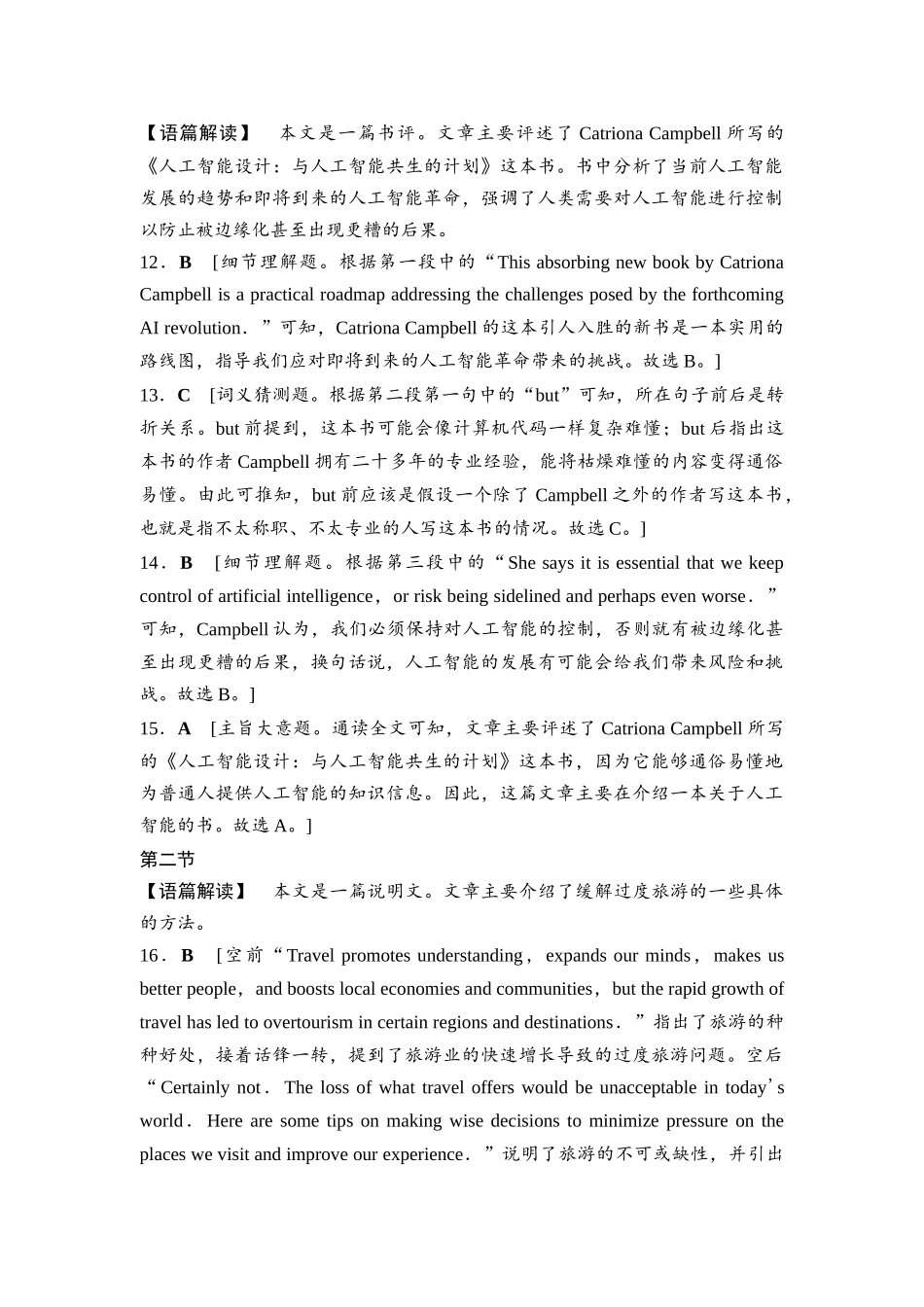 【语篇解读】 本文是一篇书评。文章主要评述了 Catriona Campbell 所写的《人工智能设计：与人工智能共生的计划》这本书。书中分析了当前人工智能发展的趋势和即将到来的人工智能革命，强调了人类需要对人工智能进行控制以防止被边缘化甚至出现更糟的后果。

12．B ［细节理解题。根据第一段中的“This absorbing new book by Catriona Campbell is a practical roadmap addressing the challenges posed by the forthcoming AI revolution．”可知，Catriona Campbell 的这本引人入胜的新书是一本实用的路线图，指导我们应对即将到来的人工智能革命带来的挑战。故选 B。］

13．C ［词义猜测题。根据第二段第一句中的“but”可知，所在句子前后是转折关系。but 前提到，这本书可能会像计算机代码一样复杂难懂；but 后指出这本书的作者 Campbell 拥有二十多年的专业经验，能将枯燥难懂的内容变得通俗易懂。由此可推知，but 前应该是假设一个除了 Campbell 之外的作者写这本书，也就是指不太称职、不太专业的人写这本书的情况。故选 C。］

14．B ［细节理解题。根据第三段中的“She says it is essential that we keep control of artificial intelligence，or risk being sidelined and perhaps even worse．”可知，Campbell 认为，我们必须保持对人工智能的控制，否则就有被边缘化甚至出现更糟的后果，换句话说，人工智能的发展有可能会给我们带来风险和挑战。故选 B。］

15．A ［主旨大意题。通读全文可知，文章主要评述了 Catriona Campbell 所写的《人工智能设计：与人工智能共生的计划》这本书，因为它能够通俗易懂地为普通人提供人工智能的知识信息。因此，这篇文章主要在介绍一本关于人工智能的书。故选 A。］

第二节
【语篇解读】 本文是一篇说明文。文章主要介绍了缓解过度旅游的一些具体的方法。

16．B ［空前“Travel promotes understanding，expands our minds，makes us better people，and boosts local economies and communities，but the rapid growth of travel has led to overtourism in certain regions and destinations．”指出了旅游的种种好处，接着话锋一转，提到了旅游业的快速增长导致的过度旅游问题。空后“Certainly not．The loss of what travel offers would be unacceptable in today’s world．Here are some tips on making wise decisions to minimize pressure on the places we visit and improve our experience．”说明了旅游的不可或缺性，并引出